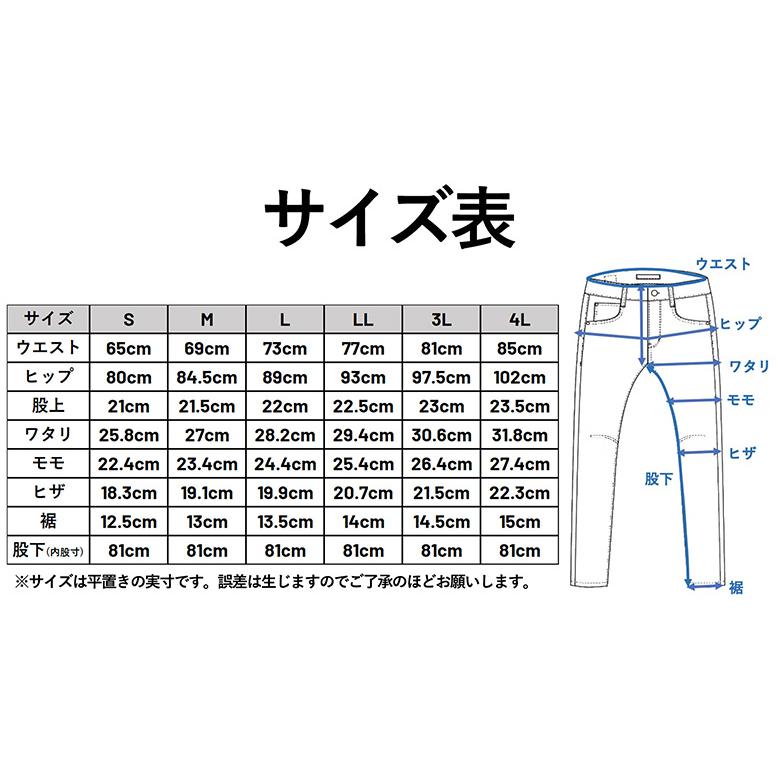 サイズ表

| サイズ | S | M | L | LL | 3L | 4L |
|---|---|---|---|---|---|---|
| ウエスト | 65cm | 69cm | 73cm | 77cm | 81cm | 85cm |
| ヒップ | 80cm | 84.5cm | 89cm | 93cm | 97.5cm | 102cm |
| 股上 | 21cm | 21.5cm | 22cm | 22.5cm | 23cm | 23.5cm |
| ワタリ | 25.8cm | 27cm | 28.2cm | 29.4cm | 30.6cm | 31.8cm |
| モモ | 22.4cm | 23.4cm | 24.4cm | 25.4cm | 26.4cm | 27.4cm |
| ヒザ | 18.3cm | 19.1cm | 19.9cm | 20.7cm | 21.5cm | 22.3cm |
| 裾 | 12.5cm | 13cm | 13.5cm | 14cm | 14.5cm | 15cm |
| 股下(内股寸) | 81cm | 81cm | 81cm | 81cm | 81cm | 81cm |

※サイズは平置きの実寸です。誤差は生じますのでご了承のほどお願いします。

ウエスト
ヒップ
ワタリ
モモ
ヒザ
股下
裾